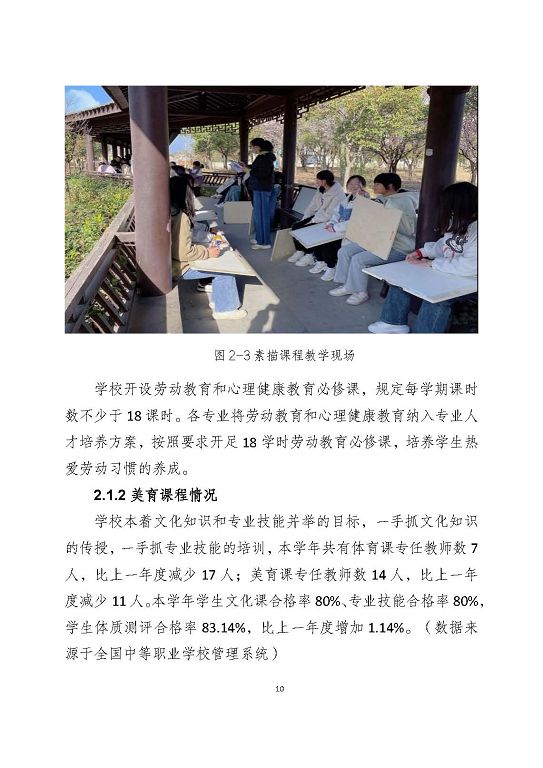 图 2-3 素描课程教学现场

学校开设劳动教育和心理健康教育必修课，规定每学期课时数不少于 18 课时。各专业将劳动教育和心理健康教育纳入专业人才培养方案，按照要求开足 18 学时劳动教育必修课，培养学生热爱劳动习惯的养成。

2.1.2 美育课程情况

学校本着文化知识和专业技能并举的目标，一手抓文化知识的传授，一手抓专业技能的培训，本学年共有体育课专任教师数 7 人，比上一年度减少 17 人；美育课专任教师数 14 人，比上一年度减少 11 人。本学年学生文化课合格率 80%、专业技能合格率 80%，学生体质测评合格率 83.14%，比上一年度增加 1.14%。（数据来源于全国中等职业学校管理系统）

10